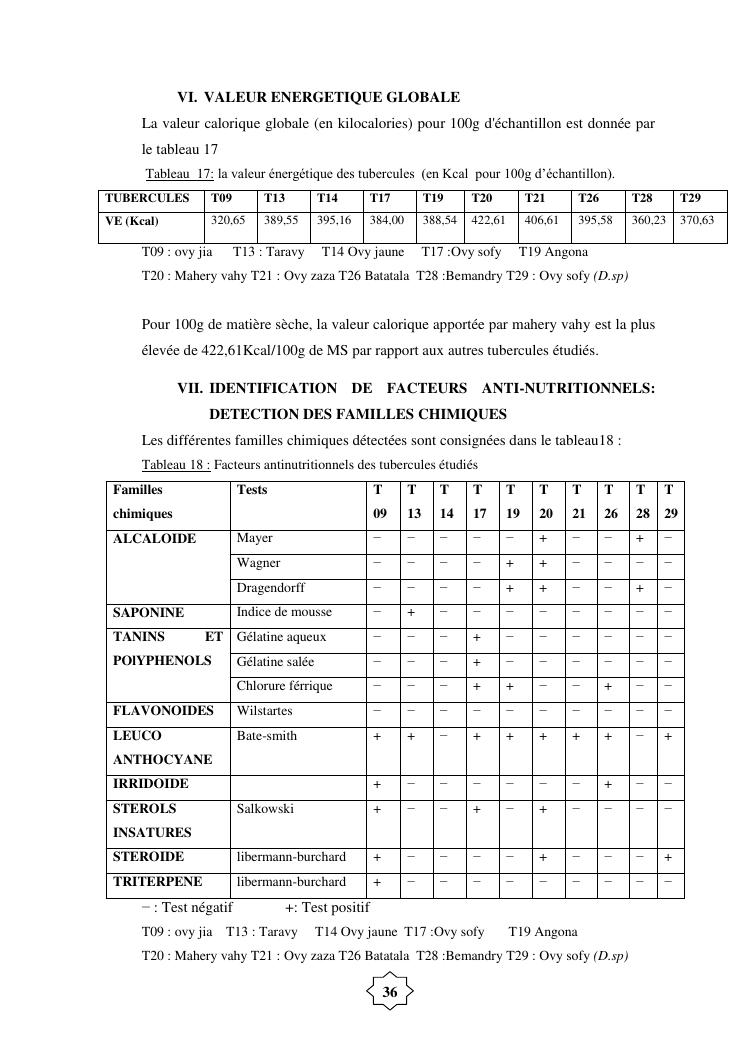 VI. VALEUR ENERGETIQUE GLOBALE

La valeur calorique globale (en kilocalories) pour 100g d'échantillon est donnée par le tableau 17

Tableau 17: la valeur énergétique des tubercules (en Kcal pour 100g d'échantillon).

| TUBERCULES | T09 | T13 | T14 | T17 | T19 | T20 | T21 | T26 | T28 | T29 |
|---|---|---|---|---|---|---|---|---|---|---|
| VE (Kcal) | 320,65 | 389,55 | 395,16 | 384,00 | 388,54 | 422,61 | 406,61 | 395,58 | 360,23 | 370,63 |

T09 : ovy jia T13 : Taravy T14 Ovy jaune T17 :Ovy sofy T19 Angona
T20 : Mahery vahy T21 : Ovy zaza T26 Batatala T28 :Bemandry T29 : Ovy sofy (D.sp)

Pour 100g de matière sèche, la valeur calorique apportée par mahery vahy est la plus élevée de 422,61Kcal/100g de MS par rapport aux autres tubercules étudiés.

VII. IDENTIFICATION DE FACTEURS ANTI-NUTRITIONNELS: DETECTION DES FAMILLES CHIMIQUES

Les différentes familles chimiques détectées sont consignées dans le tableau18 :

Tableau 18 : Facteurs antinutritionnels des tubercules étudiés

| Familles chimiques | Tests | T 09 | T 13 | T 14 | T 17 | T 19 | T 20 | T 21 | T 26 | T 28 | T 29 |
|---|---|---|---|---|---|---|---|---|---|---|---|
| ALCALOIDE | Mayer | − | − | − | − | − | + | − | − | + | − |
| | Wagner | − | − | − | − | + | + | − | − | − | − |
| | Dragendorff | − | − | − | − | + | + | − | − | + | − |
| SAPONINE | Indice de mousse | − | + | − | − | − | − | − | − | − | − |
| TANINS ET POlYPHENOLS | Gélatine aqueux | − | − | − | + | − | − | − | − | − | − |
| | Gélatine salée | − | − | − | + | − | − | − | − | − | − |
| | Chlorure férrique | − | − | − | + | + | − | − | + | − | − |
| FLAVONOIDES | Wilstartes | − | − | − | − | − | − | − | − | − | − |
| LEUCO ANTHOCYANE | Bate-smith | + | + | − | + | + | + | + | + | − | + |
| IRRIDOIDE | | + | − | − | − | − | − | − | + | − | − |
| STEROLS INSATURES | Salkowski | + | − | − | + | − | + | − | − | − | − |
| STEROIDE | libermann-burchard | + | − | − | − | − | + | − | − | − | + |
| TRITERPENE | libermann-burchard | + | − | − | − | − | − | − | − | − | − |

− : Test négatif +: Test positif

T09 : ovy jia T13 : Taravy T14 Ovy jaune T17 :Ovy sofy T19 Angona
T20 : Mahery vahy T21 : Ovy zaza T26 Batatala T28 :Bemandry T29 : Ovy sofy (D.sp)

36